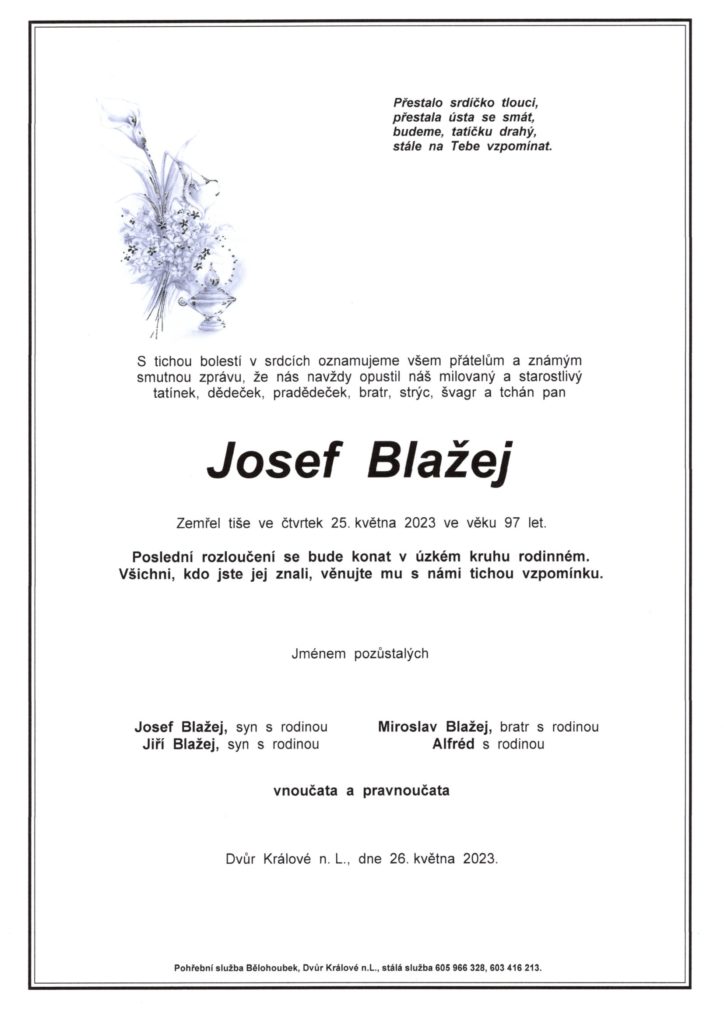 Přestalo srdíčko tlouci,
přestala ústa se smát,
budeme, tatíčku drahý,
stále na Tebe vzpomínat.

S tichou bolestí v srdcích oznamujeme všem přátelům a známým smutnou zprávu, že nás navždy opustil náš milovaný a starostlivý tatínek, dědeček, pradědeček, bratr, strýc, švagr a tchán pan

Josef Blažej

Zemřel tiše ve čtvrtek 25. května 2023 ve věku 97 let.

Poslední rozloučení se bude konat v úzkém kruhu rodinném.
Všichni, kdo jste jej znali, věnujte mu s námi tichou vzpomínku.

Jménem pozůstalých

Josef Blažej, syn s rodinou
Jiří Blažej, syn s rodinou

Miroslav Blažej, bratr s rodinou
Alfréd s rodinou

vnoučata a pravnoučata

Dvůr Králové n. L., dne 26. května 2023.

Pohřební služba Bělohoubek, Dvůr Králové n.L., stálá služba 605 966 328, 603 416 213.